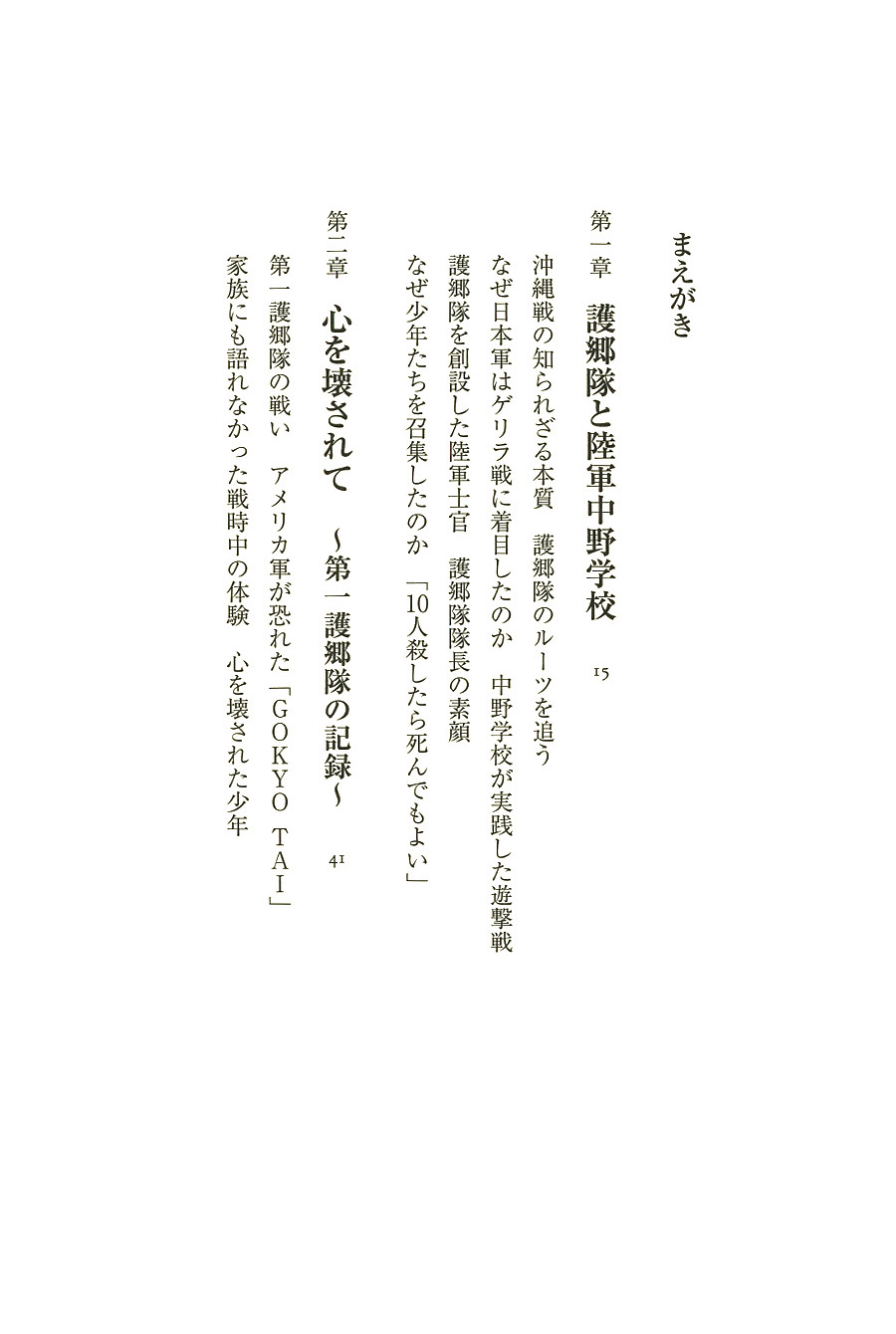 まえがき

第一章　護郷隊と陸軍中野学校　15

沖縄戦の知られざる本質　護郷隊のルーツを追う
なぜ日本軍はゲリラ戦に着目したのか　中野学校が実践した遊撃戦
護郷隊を創設した陸軍士官　護郷隊隊長の素顔
なぜ少年たちを召集したのか　「10人殺したら死んでもよい」

第二章　心を壊されて　～第一護郷隊の記録～　41

第一護郷隊の戦い　アメリカ軍が恐れた「GOKYO TAI」
家族にも語れなかった戦時中の体験　心を壊された少年